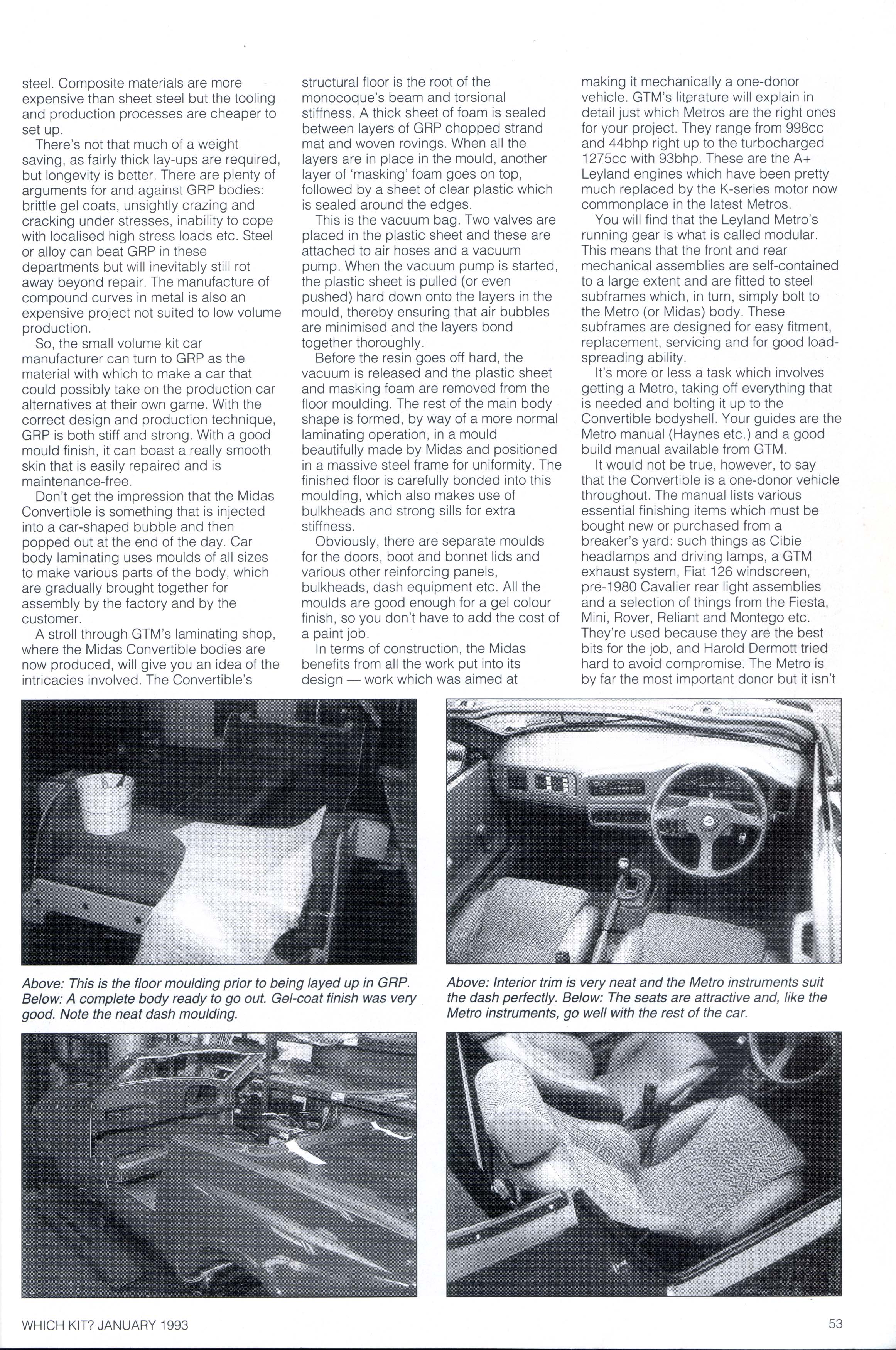 steel. Composite materials are more expensive than sheet steel but the tooling and production processes are cheaper to set up.

There's not that much of a weight saving, as fairly thick lay-ups are required, but longevity is better. There are plenty of arguments for and against GRP bodies: brittle gel coats, unsightly crazing and cracking under stresses, inability to cope with localised high stress loads etc. Steel or alloy can beat GRP in these departments but will inevitably still rot away beyond repair. The manufacture of compound curves in metal is also an expensive project not suited to low volume production.

So, the small volume kit car manufacturer can turn to GRP as the material with which to make a car that could possibly take on the production car alternatives at their own game. With the correct design and production technique, GRP is both stiff and strong. With a good mould finish, it can boast a really smooth skin that is easily repaired and is maintenance-free.

Don't get the impression that the Midas Convertible is something that is injected into a car-shaped bubble and then popped out at the end of the day. Car body laminating uses moulds of all sizes to make various parts of the body, which are gradually brought together for assembly by the factory and by the customer.

A stroll through GTM's laminating shop, where the Midas Convertible bodies are now produced, will give you an idea of the intricacies involved. The Convertible's structural floor is the root of the monocoque's beam and torsional stiffness. A thick sheet of foam is sealed between layers of GRP chopped strand mat and woven rovings. When all the layers are in place in the mould, another layer of 'masking' foam goes on top, followed by a sheet of clear plastic which is sealed around the edges.

This is the vacuum bag. Two valves are placed in the plastic sheet and these are attached to air hoses and a vacuum pump. When the vacuum pump is started, the plastic sheet is pulled (or even pushed) hard down onto the layers in the mould, thereby ensuring that air bubbles are minimised and the layers bond together thoroughly.

Before the resin goes off hard, the vacuum is released and the plastic sheet and masking foam are removed from the floor moulding. The rest of the main body shape is formed, by way of a more normal laminating operation, in a mould beautifully made by Midas and positioned in a massive steel frame for uniformity. The finished floor is carefully bonded into this moulding, which also makes use of bulkheads and strong sills for extra stiffness.

Obviously, there are separate moulds for the doors, boot and bonnet lids and various other reinforcing panels, bulkheads, dash equipment etc. All the moulds are good enough for a gel colour finish, so you don't have to add the cost of a paint job.

In terms of construction, the Midas benefits from all the work put into its design — work which was aimed at making it mechanically a one-donor vehicle. GTM's literature will explain in detail just which Metros are the right ones for your project. They range from 998cc and 44bhp right up to the turbocharged 1275cc with 93bhp. These are the A+ Leyland engines which have been pretty much replaced by the K-series motor now commonplace in the latest Metros.

You will find that the Leyland Metro's running gear is what is called modular. This means that the front and rear mechanical assemblies are self-contained to a large extent and are fitted to steel subframes which, in turn, simply bolt to the Metro (or Midas) body. These subframes are designed for easy fitment, replacement, servicing and for good load-spreading ability.

It's more or less a task which involves getting a Metro, taking off everything that is needed and bolting it up to the Convertible bodyshell. Your guides are the Metro manual (Haynes etc.) and a good build manual available from GTM.

It would not be true, however, to say that the Convertible is a one-donor vehicle throughout. The manual lists various essential finishing items which must be bought new or purchased from a breaker's yard: such things as Cibie headlamps and driving lamps, a GTM exhaust system, Fiat 126 windscreen, pre-1980 Cavalier rear light assemblies and a selection of things from the Fiesta, Mini, Rover, Reliant and Montego etc. They're used because they are the best bits for the job, and Harold Dermott tried hard to avoid compromise. The Metro is by far the most important donor but it isn't

Above: This is the floor moulding prior to being layed up in GRP. Below: A complete body ready to go out. Gel-coat finish was very good. Note the neat dash moulding.

Above: Interior trim is very neat and the Metro instruments suit the dash perfectly. Below: The seats are attractive and, like the Metro instruments, go well with the rest of the car.

WHICH KIT? JANUARY 1993

53